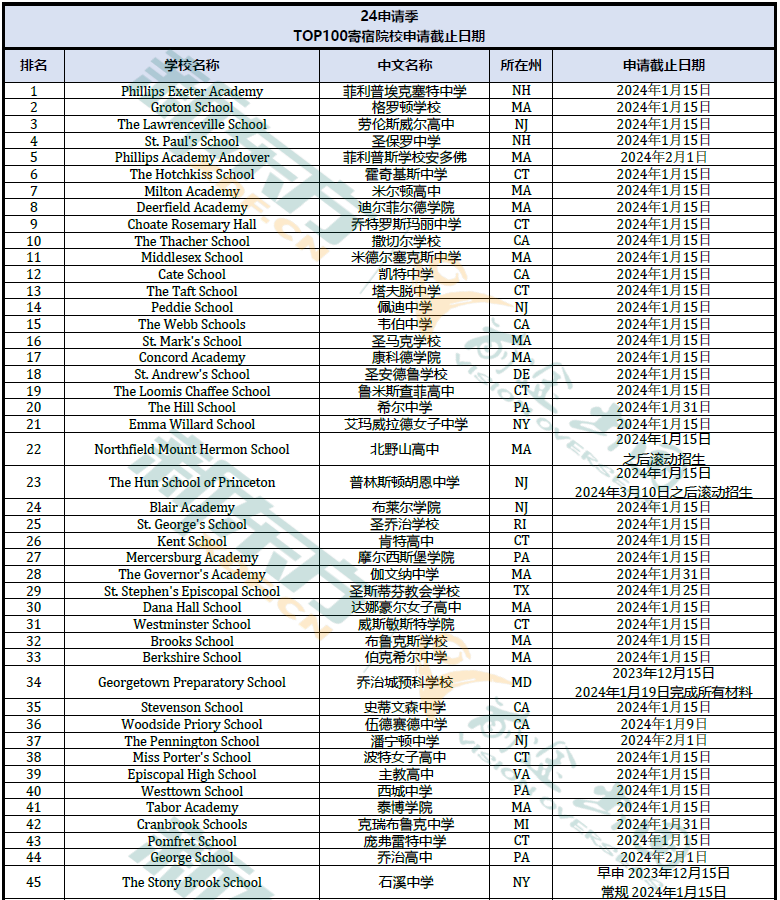 24申请季
TOP100寄宿院校申请截止日期

| 排名 | 学校名称 | 中文名称 | 所在州 | 申请截止日期 |
|---|---|---|---|---|
| 1 | Phillips Exeter Academy | 菲利普埃克塞特中学 | NH | 2024年1月15日 |
| 2 | Groton School | 格罗顿学校 | MA | 2024年1月15日 |
| 3 | The Lawrenceville School | 劳伦斯威尔高中 | NJ | 2024年1月15日 |
| 4 | St. Paul's School | 圣保罗中学 | NH | 2024年1月15日 |
| 5 | Phillips Academy Andover | 菲利普斯学校安多佛 | MA | 2024年2月1日 |
| 6 | The Hotchkiss School | 霍奇基斯中学 | CT | 2024年1月15日 |
| 7 | Milton Academy | 米尔顿高中 | MA | 2024年1月15日 |
| 8 | Deerfield Academy | 迪尔菲尔德学院 | MA | 2024年1月15日 |
| 9 | Choate Rosemary Hall | 乔特罗斯玛丽中学 | CT | 2024年1月15日 |
| 10 | The Thacher School | 撒切尔学校 | CA | 2024年1月15日 |
| 11 | Middlesex School | 米德尔塞克斯中学 | MA | 2024年1月15日 |
| 12 | Cate School | 凯特中学 | CA | 2024年1月15日 |
| 13 | The Taft School | 塔夫脱中学 | CT | 2024年1月15日 |
| 14 | Peddie School | 佩迪中学 | NJ | 2024年1月15日 |
| 15 | The Webb Schools | 韦伯中学 | CA | 2024年1月15日 |
| 16 | St. Mark's School | 圣马克学校 | MA | 2024年1月15日 |
| 17 | Concord Academy | 康科德学院 | MA | 2024年1月15日 |
| 18 | St. Andrew's School | 圣安德鲁学校 | DE | 2024年1月15日 |
| 19 | The Loomis Chaffee School | 鲁米斯查菲高中 | CT | 2024年1月15日 |
| 20 | The Hill School | 希尔中学 | PA | 2024年1月31日 |
| 21 | Emma Willard School | 艾玛威拉德女子中学 | NY | 2024年1月15日 |
| 22 | Northfield Mount Hermon School | 北野山高中 | MA | 2024年1月15日 之后滚动招生 |
| 23 | The Hun School of Princeton | 普林斯顿胡恩中学 | NJ | 2024年1月15日 2024年3月10日之后滚动招生 |
| 24 | Blair Academy | 布莱尔学院 | NJ | 2024年1月15日 |
| 25 | St. George's School | 圣乔治学校 | RI | 2024年1月15日 |
| 26 | Kent School | 肯特高中 | CT | 2024年1月15日 |
| 27 | Mercersburg Academy | 摩尔西斯堡学院 | PA | 2024年1月15日 |
| 28 | The Governor's Academy | 伽文纳中学 | MA | 2024年1月31日 |
| 29 | St. Stephen's Episcopal School | 圣斯蒂芬教会学校 | TX | 2024年1月25日 |
| 30 | Dana Hall School | 达娜豪尔女子高中 | MA | 2024年1月15日 |
| 31 | Westminster School | 威斯敏斯特学院 | CT | 2024年1月15日 |
| 32 | Brooks School | 布鲁克斯学校 | MA | 2024年1月15日 |
| 33 | Berkshire School | 伯克希尔中学 | MA | 2024年1月15日 |
| 34 | Georgetown Preparatory School | 乔治城预科学校 | MD | 2023年12月15日 2024年1月19日完成所有材料 |
| 35 | Stevenson School | 史蒂文森中学 | CA | 2024年1月15日 |
| 36 | Woodside Priory School | 伍德赛德中学 | CA | 2024年1月9日 |
| 37 | The Pennington School | 潘宁顿中学 | NJ | 2024年2月1日 |
| 38 | Miss Porter's School | 波特女子高中 | CT | 2024年1月15日 |
| 39 | Episcopal High School | 主教高中 | VA | 2024年1月15日 |
| 40 | Westtown School | 西城中学 | PA | 2024年1月15日 |
| 41 | Tabor Academy | 泰博学院 | MA | 2024年1月15日 |
| 42 | Cranbrook Schools | 克瑞布鲁克中学 | MI | 2024年1月31日 |
| 43 | Pomfret School | 庞弗雷特中学 | CT | 2024年1月15日 |
| 44 | George School | 乔治高中 | PA | 2024年2月1日 |
| 45 | The Stony Brook School | 石溪中学 | NY | 早申 2023年12月15日 常规 2024年1月15日 |